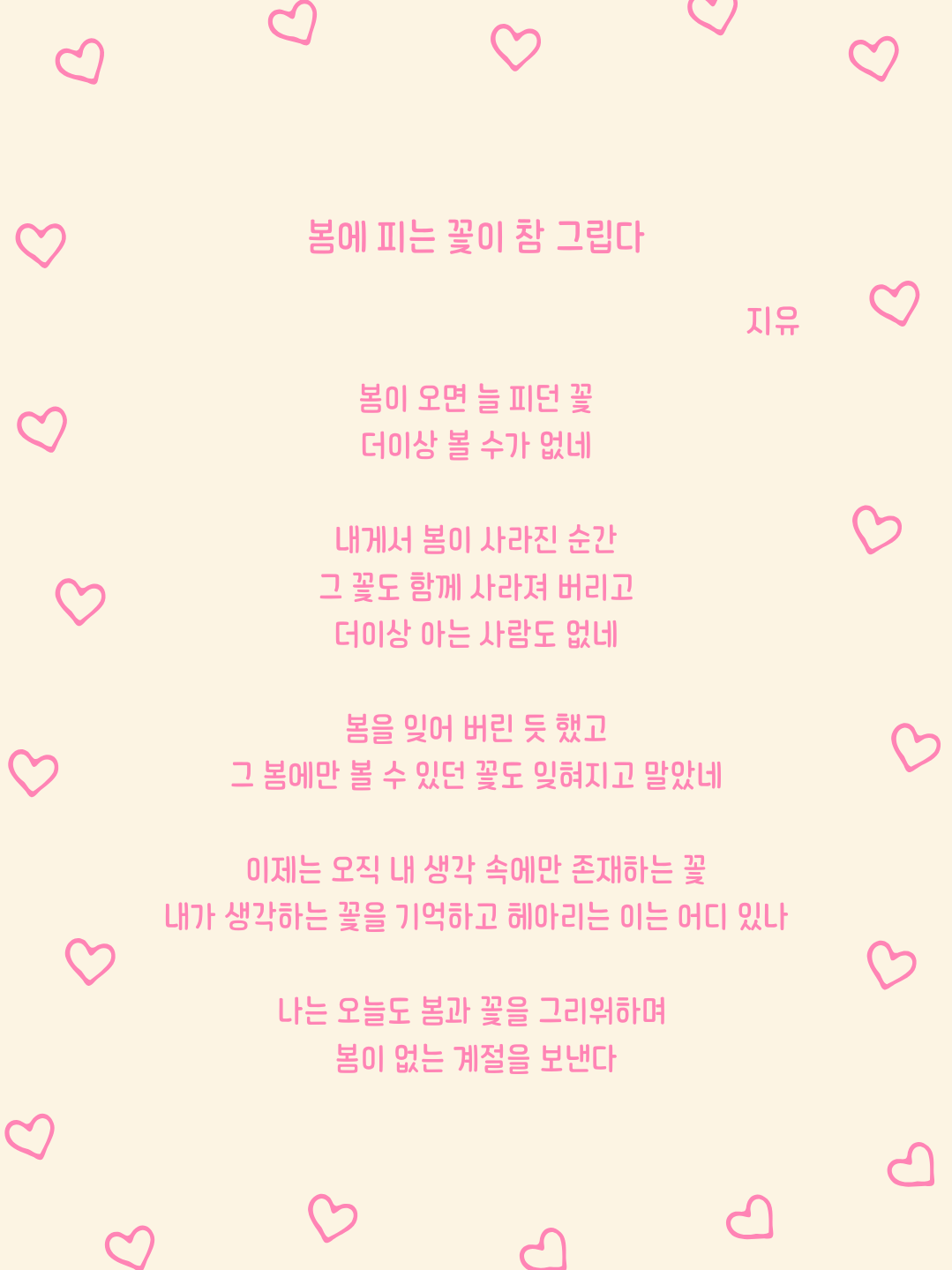 봄에 피는 꽃이 참 그립다

지유

봄이 오면 늘 피던 꽃
더이상 볼 수가 없네

내게서 봄이 사라진 순간
그 꽃도 함께 사라져 버리고
더이상 아는 사람도 없네

봄을 잊어 버린 듯 했고
그 봄에만 볼 수 있던 꽃도 잊혀지고 말았네

이제는 오직 내 생각 속에만 존재하는 꽃
내가 생각하는 꽃을 기억하고 헤아리는 이는 어디 있나

나는 오늘도 봄과 꽃을 그리워하며
봄이 없는 계절을 보낸다